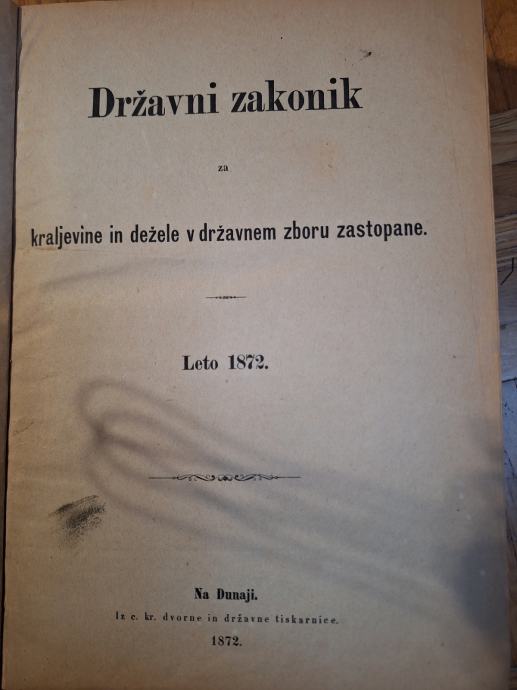 Državni zakonik

za

kraljevine in dežele v državnem zboru zastopane.

Leto 1872.

Na Dunaji.

Iz c. kr. dvorne in državne tiskarnice.

1872.